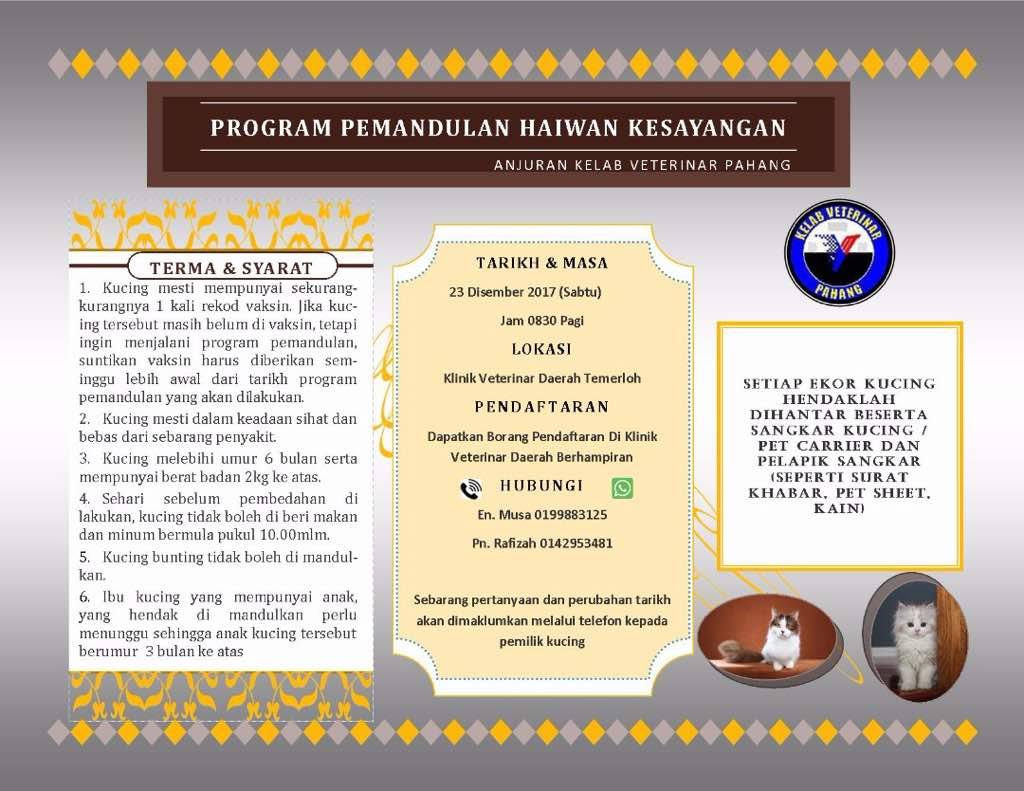 PROGRAM PEMANDULAN HAIWAN KESAYANGAN

ANJURAN KELAB VETERINAR PAHANG

TERMA & SYARAT

1. Kucing mesti mempunyai sekurang-kurangnya 1 kali rekod vaksin. Jika kucing tersebut masih belum di vaksin, tetapi ingin menjalani program pemandulan, suntikan vaksin harus diberikan seminggu lebih awal dari tarikh program pemandulan yang akan dilakukan.

2. Kucing mesti dalam keadaan sihat dan bebas dari sebarang penyakit.

3. Kucing melebihi umur 6 bulan serta mempunyai berat badan 2kg ke atas.

4. Sehari sebelum pembedahan di lakukan, kucing tidak boleh di beri makan dan minum bermula pukul 10.00mlm.

5. Kucing bunting tidak boleh di mandulkan.

6. Ibu kucing yang mempunyai anak, yang hendak di mandulkan perlu menunggu sehingga anak kucing tersebut berumur 3 bulan ke atas

TARIKH & MASA

23 Disember 2017 (Sabtu)

Jam 0830 Pagi

LOKASI

Klinik Veterinar Daerah Temerloh

PENDAFTARAN

Dapatkan Borang Pendaftaran Di Klinik Veterinar Daerah Berhampiran

HUBUNGI

En. Musa 0199883125

Pn. Rafizah 0142953481

Sebarang pertanyaan dan perubahan tarikh akan dimaklumkan melalui telefon kepada pemilik kucing

KELAB VETERINAR PAHANG

SETIAP EKOR KUCING HENDAKLAH DIHANTAR BESERTA SANGKAR KUCING / PET CARRIER DAN PELAPIK SANGKAR (SEPERTI SURAT KHABAR, PET SHEET, KAIN)